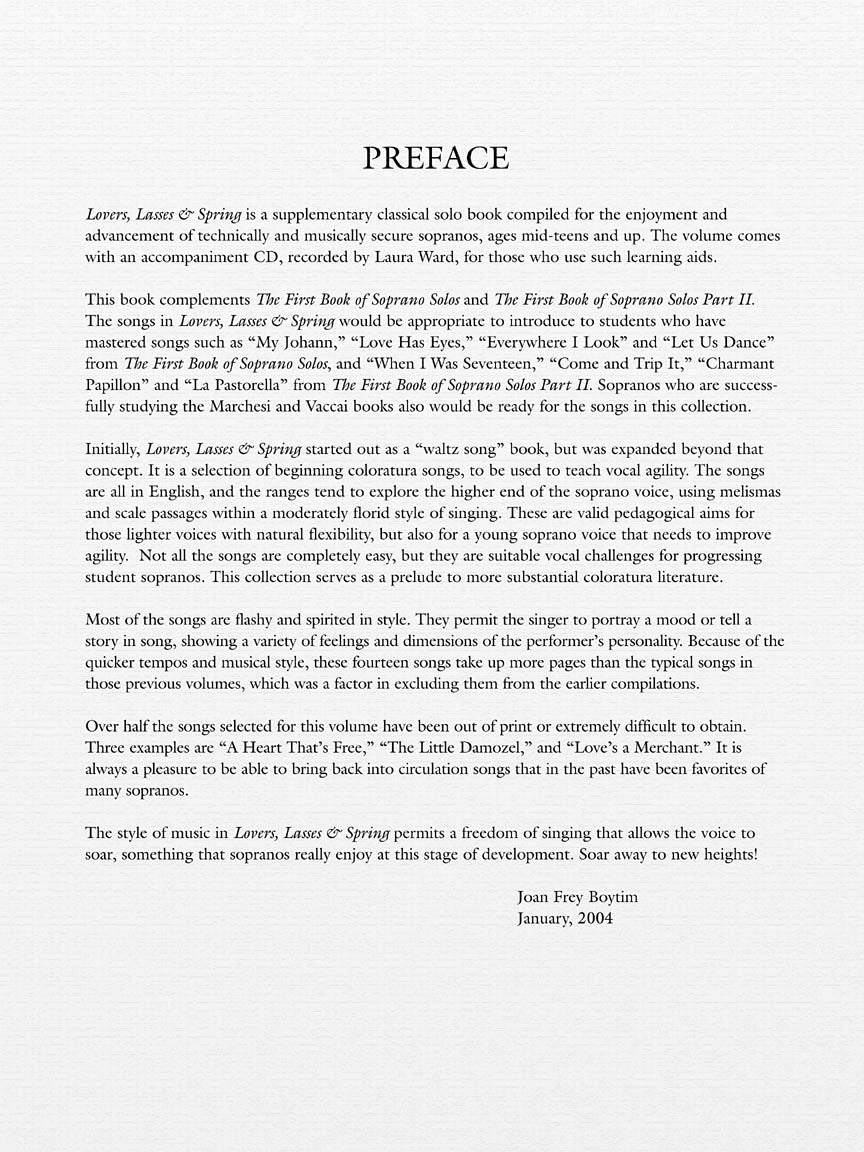 PREFACE

Lovers, Lasses & Spring is a supplementary classical solo book compiled for the enjoyment and advancement of technically and musically secure sopranos, ages mid-teens and up. The volume comes with an accompaniment CD, recorded by Laura Ward, for those who use such learning aids.

This book complements The First Book of Soprano Solos and The First Book of Soprano Solos Part II. The songs in Lovers, Lasses & Spring would be appropriate to introduce to students who have mastered songs such as "My Johann," "Love Has Eyes," "Everywhere I Look" and "Let Us Dance" from The First Book of Soprano Solos, and "When I Was Seventeen," "Come and Trip It," "Charmant Papillon" and "La Pastorella" from The First Book of Soprano Solos Part II. Sopranos who are successfully studying the Marchesi and Vaccai books also would be ready for the songs in this collection.

Initially, Lovers, Lasses & Spring started out as a "waltz song" book, but was expanded beyond that concept. It is a selection of beginning coloratura songs, to be used to teach vocal agility. The songs are all in English, and the ranges tend to explore the higher end of the soprano voice, using melismas and scale passages within a moderately florid style of singing. These are valid pedagogical aims for those lighter voices with natural flexibility, but also for a young soprano voice that needs to improve agility. Not all the songs are completely easy, but they are suitable vocal challenges for progressing student sopranos. This collection serves as a prelude to more substantial coloratura literature.

Most of the songs are flashy and spirited in style. They permit the singer to portray a mood or tell a story in song, showing a variety of feelings and dimensions of the performer's personality. Because of the quicker tempos and musical style, these fourteen songs take up more pages than the typical songs in those previous volumes, which was a factor in excluding them from the earlier compilations.

Over half the songs selected for this volume have been out of print or extremely difficult to obtain. Three examples are "A Heart That's Free," "The Little Damozel," and "Love's a Merchant." It is always a pleasure to be able to bring back into circulation songs that in the past have been favorites of many sopranos.

The style of music in Lovers, Lasses & Spring permits a freedom of singing that allows the voice to soar, something that sopranos really enjoy at this stage of development. Soar away to new heights!

Joan Frey Boytim
January, 2004